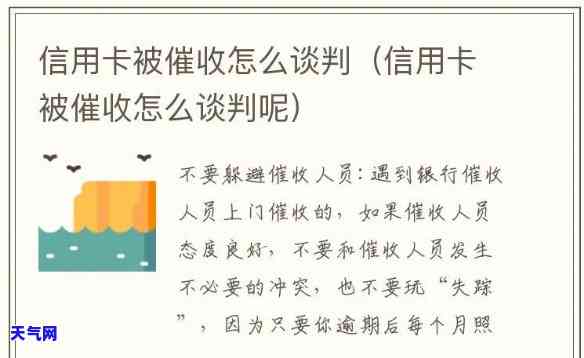 信用卡被催收怎么谈判（信用卡被催收怎么谈判呢）

不要躲避催收人员：遇到银行催收人员上门催收的，如果催收人员态度良好，不要和催收人员发生不必要的冲突，也不要玩“失踪”，因为只要你逾期后每个月照

天气网